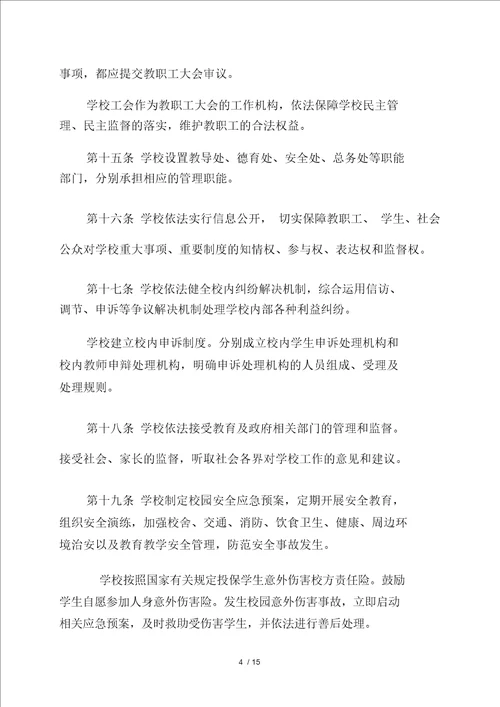 事项，都应提交教职工大会审议。

学校工会作为教职工大会的工作机构，依法保障学校民主管理、民主监督的落实，维护教职工的合法权益。

第十五条 学校设置教导处、德育处、安全处、总务处等职能部门，分别承担相应的管理职能。

第十六条 学校依法实行信息公开， 切实保障教职工、 学生、社会公众对学校重大事项、重要制度的知情权、参与权、表达权和监督权。

第十七条 学校依法健全校内纠纷解决机制，综合运用信访、调节、申诉等争议解决机制处理学校内部各种利益纠纷。

学校建立校内申诉制度。分别成立校内学生申诉处理机构和校内教师申辩处理机构，明确申诉处理机构的人员组成、受理及处理规则。

第十八条 学校依法接受教育及政府相关部门的管理和监督。接受社会、家长的监督，听取社会各界对学校工作的意见和建议。

第十九条 学校制定校园安全应急预案，定期开展安全教育，组织安全演练，加强校舍、交通、消防、饮食卫生、健康、周边环境治安以及教育教学安全管理，防范安全事故发生。

学校按照国家有关规定投保学生意外伤害校方责任险。鼓励学生自愿参加人身意外伤害险。发生校园意外伤害事故，立即启动相关应急预案，及时救助受伤害学生，并依法进行善后处理。

4 / 15